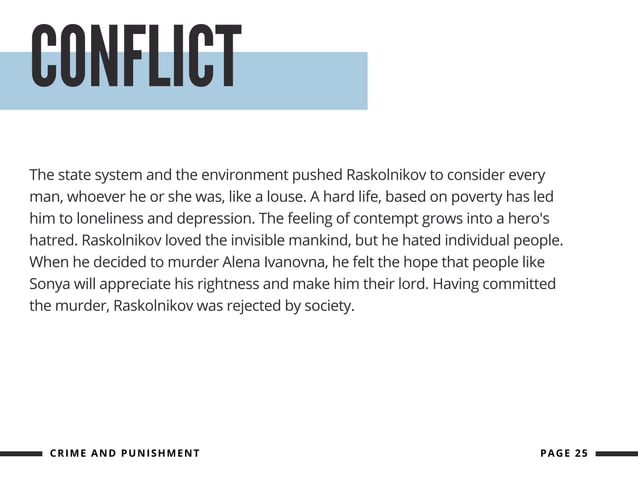 CONFLICT

The state system and the environment pushed Raskolnikov to consider every man, whoever he or she was, like a louse. A hard life, based on poverty has led him to loneliness and depression. The feeling of contempt grows into a hero's hatred. Raskolnikov loved the invisible mankind, but he hated individual people. When he decided to murder Alena Ivanovna, he felt the hope that people like Sonya will appreciate his rightness and make him their lord. Having committed the murder, Raskolnikov was rejected by society.

CRIME AND PUNISHMENT

PAGE 25